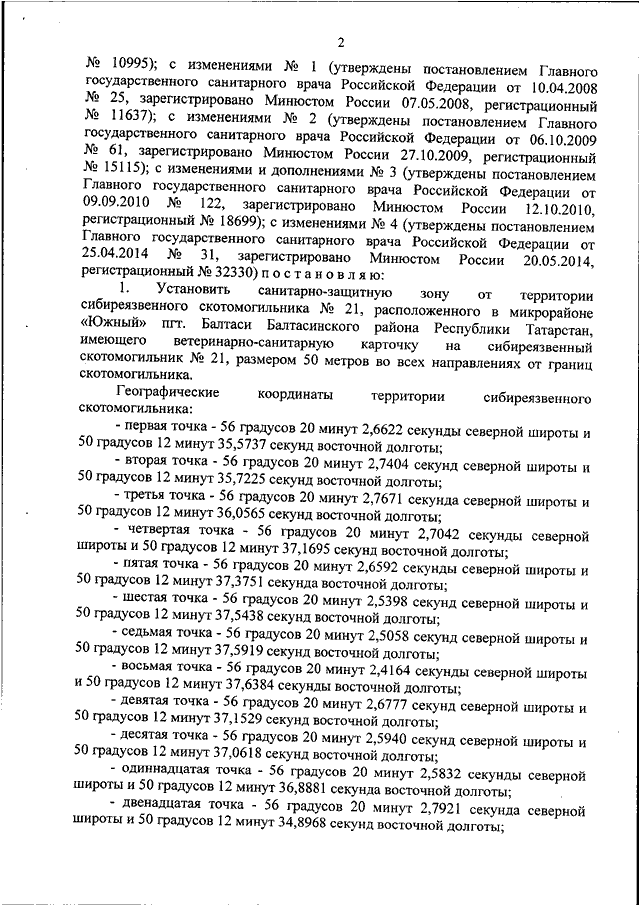 2

№ 10995); с изменениями № 1 (утверждены постановлением Главного государственного санитарного врача Российской Федерации от 10.04.2008 № 25, зарегистрировано Минюстом России 07.05.2008, регистрационный № 11637); с изменениями № 2 (утверждены постановлением Главного государственного санитарного врача Российской Федерации от 06.10.2009 № 61, зарегистрировано Минюстом России 27.10.2009, регистрационный № 15115); с изменениями и дополнениями № 3 (утверждены постановлением Главного государственного санитарного врача Российской Федерации от 09.09.2010 № 122, зарегистрировано Минюстом России 12.10.2010, регистрационный № 18699); с изменениями № 4 (утверждены постановлением Главного государственного санитарного врача Российской Федерации от 25.04.2014 № 31, зарегистрировано Минюстом России 20.05.2014, регистрационный № 32330) п о с т а н о в л я ю:

1. Установить санитарно-защитную зону от территории сибиреязвенного скотомогильника № 21, расположенного в микрорайоне «Южный» пгт. Балтаси Балтасинского района Республики Татарстан, имеющего ветеринарно-санитарную карточку на сибиреязвенный скотомогильник № 21, размером 50 метров во всех направлениях от границ скотомогильника.

Географические координаты территории сибиреязвенного скотомогильника:

- первая точка - 56 градусов 20 минут 2,6622 секунды северной широты и 50 градусов 12 минут 35,5737 секунд восточной долготы;

- вторая точка - 56 градусов 20 минут 2,7404 секунд северной широты и 50 градусов 12 минут 35,7225 секунд восточной долготы;

- третья точка - 56 градусов 20 минут 2,7671 секунда северной широты и 50 градусов 12 минут 36,0565 секунд восточной долготы;

- четвертая точка - 56 градусов 20 минут 2,7042 секунды северной широты и 50 градусов 12 минут 37,1695 секунд восточной долготы;

- пятая точка - 56 градусов 20 минут 2,6592 секунды северной широты и 50 градусов 12 минут 37,3751 секунда восточной долготы;

- шестая точка - 56 градусов 20 минут 2,5398 секунд северной широты и 50 градусов 12 минут 37,5438 секунд восточной долготы;

- седьмая точка - 56 градусов 20 минут 2,5058 секунд северной широты и 50 градусов 12 минут 37,5919 секунд восточной долготы;

- восьмая точка - 56 градусов 20 минут 2,4164 секунды северной широты и 50 градусов 12 минут 37,6384 секунды восточной долготы;

- девятая точка - 56 градусов 20 минут 2,6777 секунд северной широты и 50 градусов 12 минут 37,1529 секунд восточной долготы;

- десятая точка - 56 градусов 20 минут 2,5940 секунд северной широты и 50 градусов 12 минут 37,0618 секунд восточной долготы;

- одиннадцатая точка - 56 градусов 20 минут 2,5832 секунды северной широты и 50 градусов 12 минут 36,8881 секунда восточной долготы;

- двенадцатая точка - 56 градусов 20 минут 2,7921 секунда северной широты и 50 градусов 12 минут 34,8968 секунд восточной долготы;